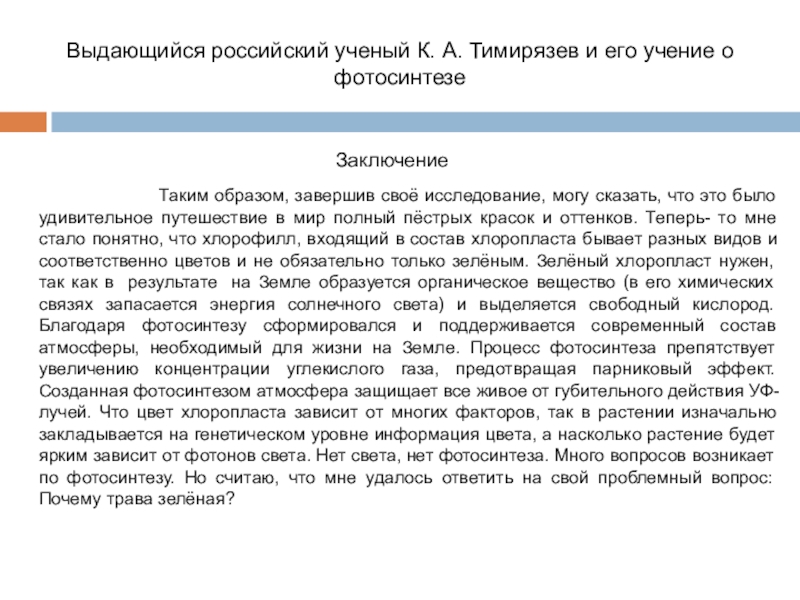 Выдающийся российский ученый К. А. Тимирязев и его учение о фотосинтезе

Заключение

Таким образом, завершив своё исследование, могу сказать, что это было удивительное путешествие в мир полный пёстрых красок и оттенков. Теперь- то мне стало понятно, что хлорофилл, входящий в состав хлоропласта бывает разных видов и соответственно цветов и не обязательно только зелёным. Зелёный хлоропласт нужен, так как в результате на Земле образуется органическое вещество (в его химических связях запасается энергия солнечного света) и выделяется свободный кислород. Благодаря фотосинтезу сформировался и поддерживается современный состав атмосферы, необходимый для жизни на Земле. Процесс фотосинтеза препятствует увеличению концентрации углекислого газа, предотвращая парниковый эффект. Созданная фотосинтезом атмосфера защищает все живое от губительного действия УФ-лучей. Что цвет хлоропласта зависит от многих факторов, так в растении изначально закладывается на генетическом уровне информация цвета, а насколько растение будет ярким зависит от фотонов света. Нет света, нет фотосинтеза. Много вопросов возникает по фотосинтезу. Но считаю, что мне удалось ответить на свой проблемный вопрос: Почему трава зелёная?